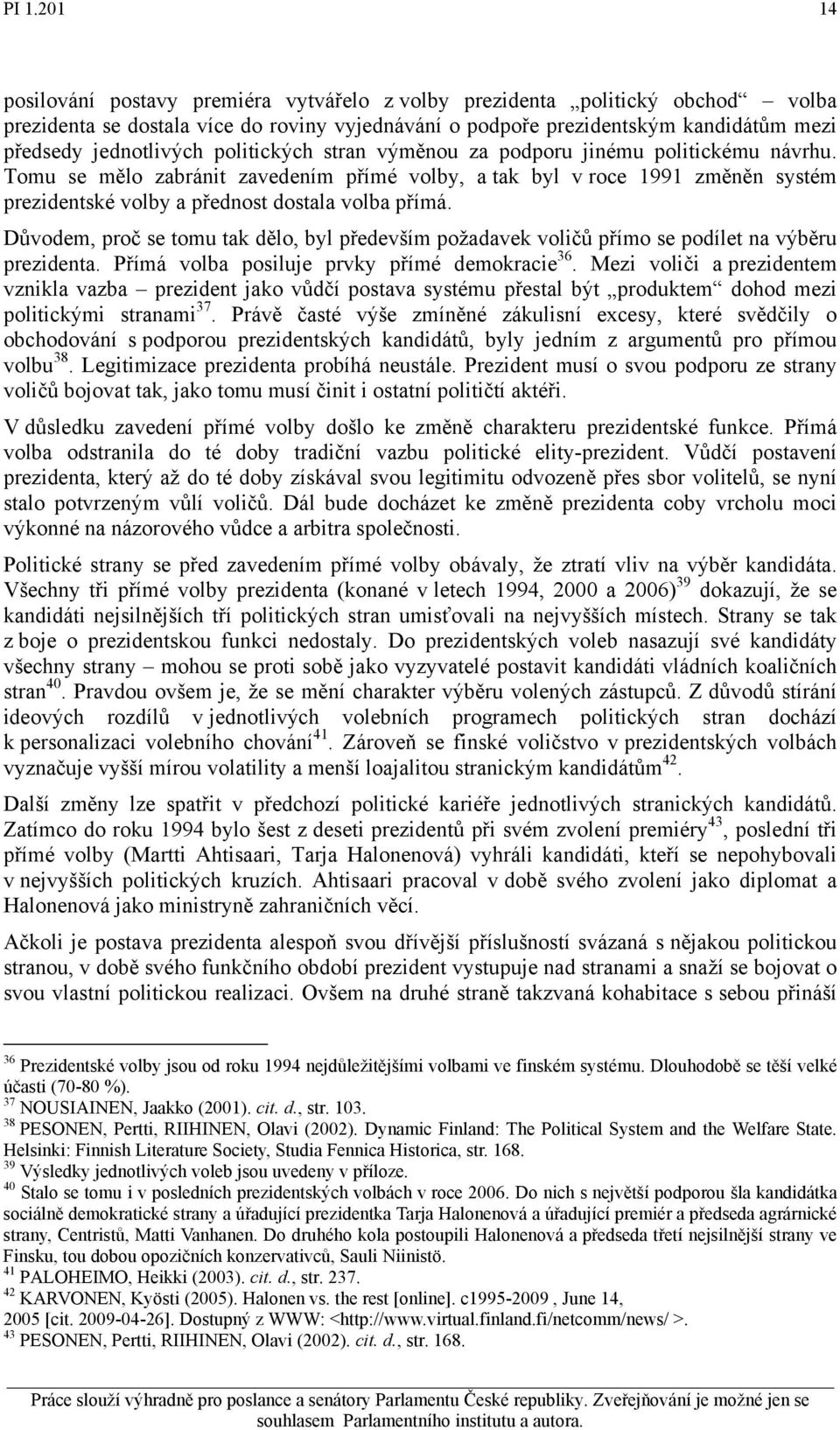 PI 1.201 14

posilování postavy premiéra vytvářelo z volby prezidenta „politický obchod“ – volba prezidenta se dostala více do roviny vyjednávání o podpoře prezidentským kandidátům mezi předsedy jednotlivých politických stran výměnou za podporu jinému politickému návrhu. Tomu se mělo zabránit zavedením přímé volby, a tak byl v roce 1991 změněn systém prezidentské volby a přednost dostala volba přímá.

Důvodem, proč se tomu tak dělo, byl především požadavek voličů přímo se podílet na výběru prezidenta. Přímá volba posiluje prvky přímé demokracie$^{36}$. Mezi voliči a prezidentem vznikla vazba – prezident jako vůdčí postava systému přestal být „produktem“ dohod mezi politickými stranami$^{37}$. Právě časté výše zmíněné zákulisní excesy, které svědčily o obchodování s podporou prezidentských kandidátů, byly jedním z argumentů pro přímou volbu$^{38}$. Legitimizace prezidenta probíhá neustále. Prezident musí o svou podporu ze strany voličů bojovat tak, jako tomu musí činit i ostatní političtí aktéři.

V důsledku zavedení přímé volby došlo ke změně charakteru prezidentské funkce. Přímá volba odstranila do té doby tradiční vazbu politické elity-prezident. Vůdčí postavení prezidenta, který až do té doby získával svou legitimitu odvozeně přes sbor volitelů, se nyní stalo potvrzeným vůlí voličů. Dál bude docházet ke změně prezidenta coby vrcholu moci výkonné na názorového vůdce a arbitra společnosti.

Politické strany se před zavedením přímé volby obávaly, že ztratí vliv na výběr kandidáta. Všechny tři přímé volby prezidenta (konané v letech 1994, 2000 a 2006)$^{39}$ dokazují, že se kandidáti nejsilnějších tří politických stran umisťovali na nejvyšších místech. Strany se tak z boje o prezidentskou funkci nedostaly. Do prezidentských voleb nasazují své kandidáty všechny strany – mohou se proti sobě jako vyzyvatelé postavit kandidáti vládních koaličních stran$^{40}$. Pravdou ovšem je, že se mění charakter výběru volených zástupců. Z důvodů stírání ideových rozdílů v jednotlivých volebních programech politických stran dochází k personalizaci volebního chování$^{41}$. Zároveň se finské voličstvo v prezidentských volbách vyznačuje vyšší mírou volatility a menší loajalitou stranickým kandidátům$^{42}$.

Další změny lze spatřit v předchozí politické kariéře jednotlivých stranických kandidátů. Zatímco do roku 1994 bylo šest z deseti prezidentů při svém zvolení premiéry$^{43}$, poslední tři přímé volby (Martti Ahtisaari, Tarja Halonenová) vyhráli kandidáti, kteří se nepohybovali v nejvyšších politických kruzích. Ahtisaari pracoval v době svého zvolení jako diplomat a Halonenová jako ministryně zahraničních věcí.

Ačkoli je postava prezidenta alespoň svou dřívější příslušností svázaná s nějakou politickou stranou, v době svého funkčního období prezident vystupuje nad stranami a snaží se bojovat o svou vlastní politickou realizaci. Ovšem na druhé straně takzvaná kohabitace s sebou přináší

$^{36}$ Prezidentské volby jsou od roku 1994 nejdůležitějšími volbami ve finském systému. Dlouhodobě se těší velké účasti (70-80 %).
$^{37}$ NOUSIAINEN, Jaakko (2001). cit. d., str. 103.
$^{38}$ PESONEN, Pertti, RIIHINEN, Olavi (2002). Dynamic Finland: The Political System and the Welfare State. Helsinki: Finnish Literature Society, Studia Fennica Historica, str. 168.
$^{39}$ Výsledky jednotlivých voleb jsou uvedeny v příloze.
$^{40}$ Stalo se tomu i v posledních prezidentských volbách v roce 2006. Do nich s největší podporou šla kandidátka sociálně demokratické strany a úřadující prezidentka Tarja Halonenová a úřadující premiér a předseda agrárnické strany, Centristů, Matti Vanhanen. Do druhého kola postoupili Halonenová a předseda třetí nejsilnější strany ve Finsku, tou dobou opozičních konzervativců, Sauli Niinistö.
$^{41}$ PALOHEIMO, Heikki (2003). cit. d., str. 237.
$^{42}$ KARVONEN, Kyösti (2005). Halonen vs. the rest [online]. c1995-2009 , June 14, 2005 [cit. 2009-04-26]. Dostupný z WWW: <http://www.virtual.finland.fi/netcomm/news/ >.
$^{43}$ PESONEN, Pertti, RIIHINEN, Olavi (2002). cit. d., str. 168.

Práce slouží výhradně pro poslance a senátory Parlamentu České republiky. Zveřejňování je možné jen se souhlasem Parlamentního institutu a autora.